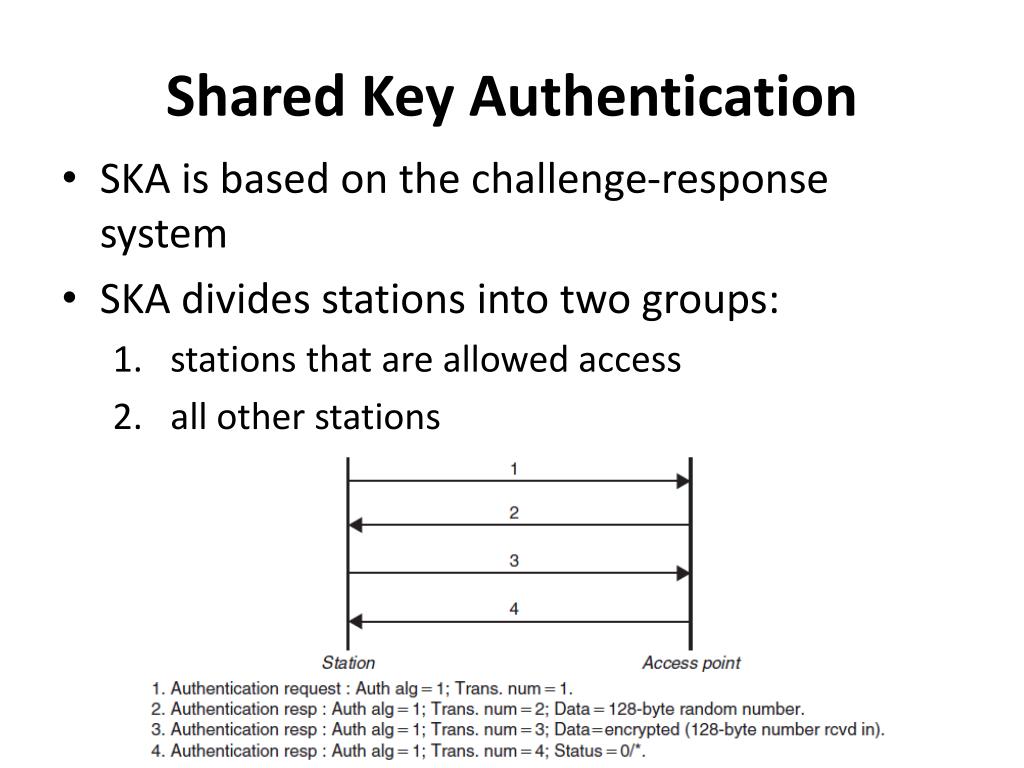 Shared Key Authentication

• SKA is based on the challenge-response system
• SKA divides stations into two groups:
1. stations that are allowed access
2. all other stations

1
2
3
4
Station
Access point

1. Authentication request : Auth alg = 1; Trans. num = 1.
2. Authentication resp : Auth alg = 1; Trans. num = 2; Data = 128-byte random number.
3. Authentication resp : Auth alg = 1; Trans. num = 3; Data=encrypted (128-byte number rcvd in).
4. Authentication resp : Auth alg = 1; Trans. num = 4; Status = 0/*.